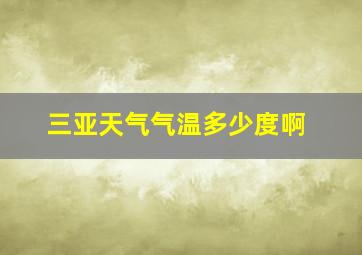 三亚天气气温多少度啊